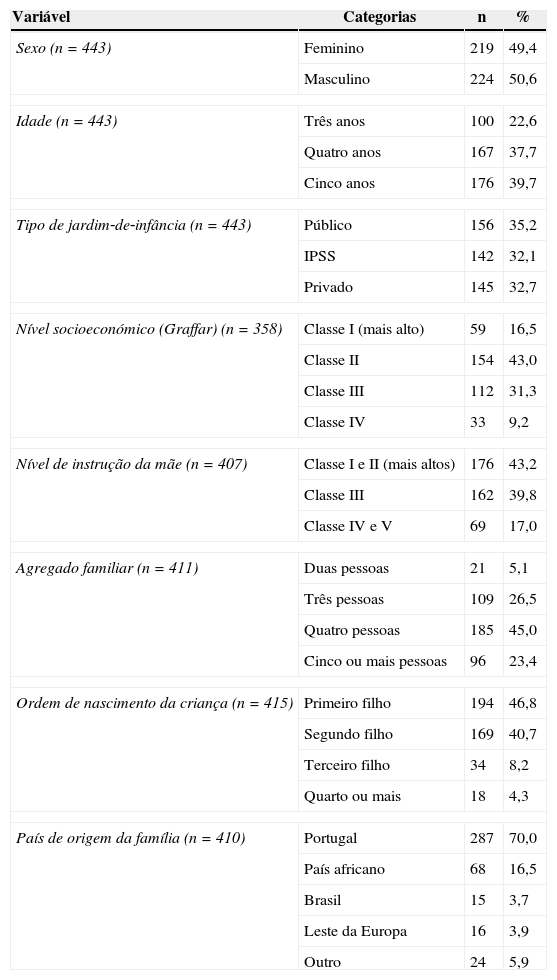 | Variável | Categorias | n | % |
|---|---|---|---|
| Sexo (n = 443) | Feminino | 219 | 49,4 |
| | Masculino | 224 | 50,6 |
| Idade (n = 443) | Três anos | 100 | 22,6 |
| | Quatro anos | 167 | 37,7 |
| | Cinco anos | 176 | 39,7 |
| Tipo de jardim-de-infância (n = 443) | Público | 156 | 35,2 |
| | IPSS | 142 | 32,1 |
| | Privado | 145 | 32,7 |
| Nível socioeconómico (Graffar) (n = 358) | Classe I (mais alto) | 59 | 16,5 |
| | Classe II | 154 | 43,0 |
| | Classe III | 112 | 31,3 |
| | Classe IV | 33 | 9,2 |
| Nível de instrução da mãe (n = 407) | Classe I e II (mais altos) | 176 | 43,2 |
| | Classe III | 162 | 39,8 |
| | Classe IV e V | 69 | 17,0 |
| Agregado familiar (n = 411) | Duas pessoas | 21 | 5,1 |
| | Três pessoas | 109 | 26,5 |
| | Quatro pessoas | 185 | 45,0 |
| | Cinco ou mais pessoas | 96 | 23,4 |
| Ordem de nascimento da criança (n = 415) | Primeiro filho | 194 | 46,8 |
| | Segundo filho | 169 | 40,7 |
| | Terceiro filho | 34 | 8,2 |
| | Quarto ou mais | 18 | 4,3 |
| País de origem da família (n = 410) | Portugal | 287 | 70,0 |
| | País africano | 68 | 16,5 |
| | Brasil | 15 | 3,7 |
| | Leste da Europa | 16 | 3,9 |
| | Outro | 24 | 5,9 |